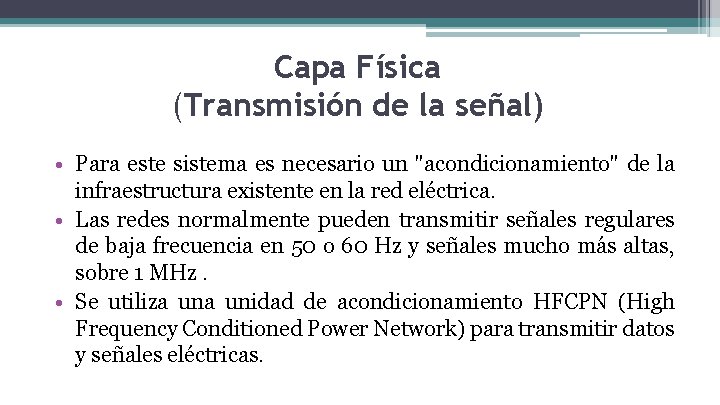 Capa Física
(Transmisión de la señal)

• Para este sistema es necesario un "acondicionamiento" de la infraestructura existente en la red eléctrica.
• Las redes normalmente pueden transmitir señales regulares de baja frecuencia en 50 o 60 Hz y señales mucho más altas, sobre 1 MHz .
• Se utiliza una unidad de acondicionamiento HFCPN (High Frequency Conditioned Power Network) para transmitir datos y señales eléctricas.